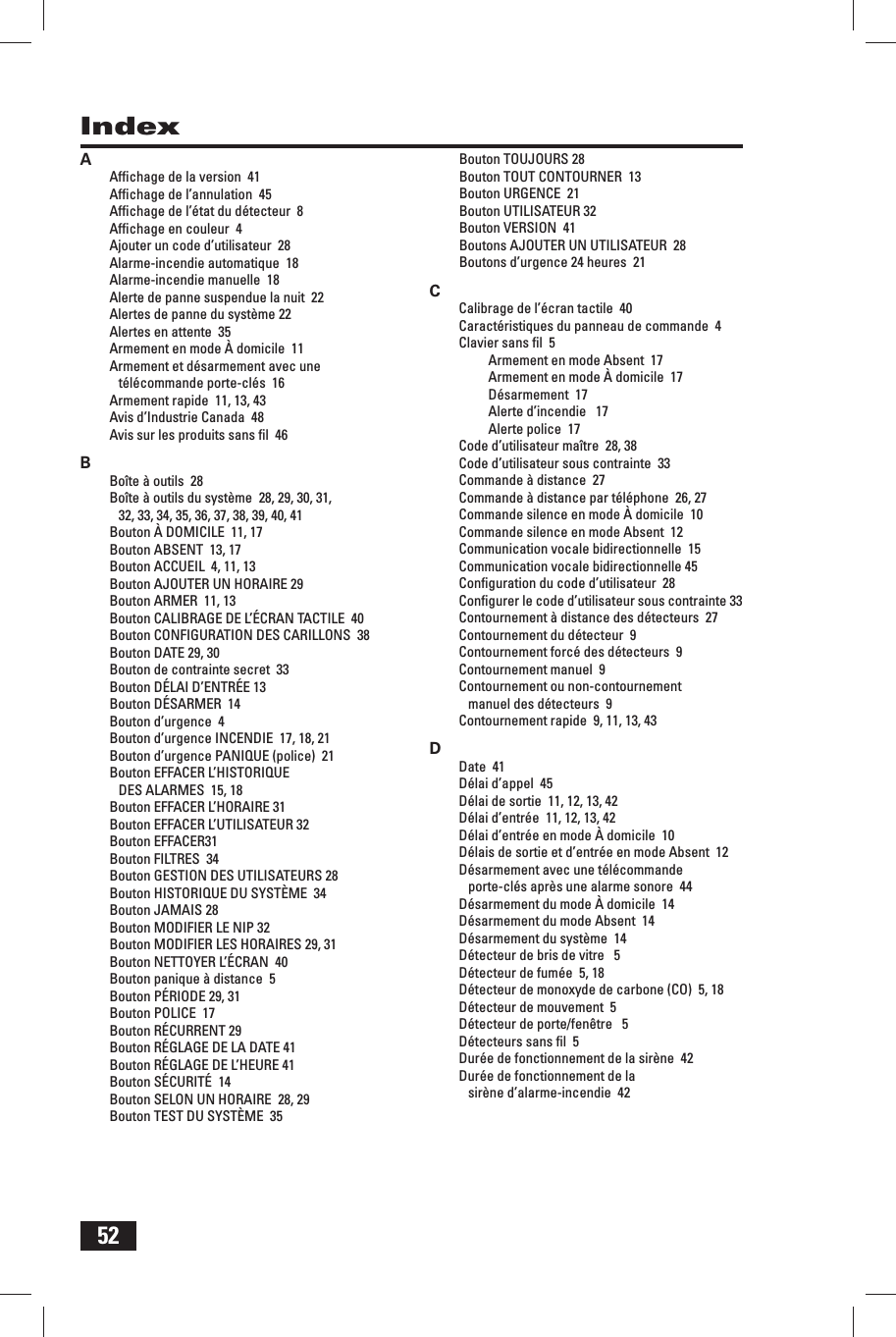 Index

A

Affichage de la version 41
Affichage de l'annulation 45
Affichage de l'état du détecteur 8
Affichage en couleur 4
Ajouter un code d'utilisateur 28
Alarme-incendie automatique 18
Alarme-incendie manuelle 18
Alerte de panne suspendue la nuit 22
Alertes de panne du système 22
Alertes en attente 35
Armement en mode À domicile 11
Armement et désarmement avec une télécommande porte-clés 16
Armement rapide 11, 13, 43
Avis d'Industrie Canada 48
Avis sur les produits sans fil 46

B

Boîte à outils 28
Boîte à outils du système 28, 29, 30, 31, 32, 33, 34, 35, 36, 37, 38, 39, 40, 41
Bouton À DOMICILE 11, 17
Bouton ABSENT 13, 17
Bouton ACCUEIL 4, 11, 13
Bouton AJOUTER UN HORAIRE 29
Bouton ARMER 11, 13
Bouton CALIBRAGE DE L'ÉCRAN TACTILE 40
Bouton CONFIGURATION DES CARILLONS 38
Bouton DATE 29, 30
Bouton de contrainte secret 33
Bouton DÉLAI D'ENTRÉE 13
Bouton DÉSARMER 14
Bouton d'urgence 4
Bouton d'urgence INCENDIE 17, 18, 21
Bouton d'urgence PANIQUE (police) 21
Bouton EFFACER L'HISTORIQUE DES ALARMES 15, 18
Bouton EFFACER L'HORAIRE 31
Bouton EFFACER L'UTILISATEUR 32
Bouton EFFACER31
Bouton FILTRES 34
Bouton GESTION DES UTILISATEURS 28
Bouton HISTORIQUE DU SYSTÈME 34
Bouton JAMAIS 28
Bouton MODIFIER LE NIP 32
Bouton MODIFIER LES HORAIRES 29, 31
Bouton NETTOYER L'ÉCRAN 40
Bouton panique à distance 5
Bouton PÉRIODE 29, 31
Bouton POLICE 17
Bouton RÉCURRENT 29
Bouton RÉGLAGE DE LA DATE 41
Bouton RÉGLAGE DE L'HEURE 41
Bouton SÉCURITÉ 14
Bouton SELON UN HORAIRE 28, 29
Bouton TEST DU SYSTÈME 35
Bouton TOUJOURS 28
Bouton TOUT CONTOURNER 13
Bouton URGENCE 21
Bouton UTILISATEUR 32
Bouton VERSION 41
Boutons AJOUTER UN UTILISATEUR 28
Boutons d'urgence 24 heures 21

C

Calibrage de l'écran tactile 40
Caractéristiques du panneau de commande 4
Clavier sans fil 5
Armement en mode Absent 17
Armement en mode À domicile 17
Désarmement 17
Alerte d'incendie 17
Alerte police 17
Code d'utilisateur maître 28, 38
Code d'utilisateur sous contrainte 33
Commande à distance 27
Commande à distance par téléphone 26, 27
Commande silence en mode À domicile 10
Commande silence en mode Absent 12
Communication vocale bidirectionnelle 15
Communication vocale bidirectionnelle 45
Configuration du code d'utilisateur 28
Configurer le code d'utilisateur sous contrainte 33
Contournement à distance des détecteurs 27
Contournement du détecteur 9
Contournement forcé des détecteurs 9
Contournement manuel 9
Contournement ou non-contournement manuel des détecteurs 9
Contournement rapide 9, 11, 13, 43

D

Date 41
Délai d'appel 45
Délai de sortie 11, 12, 13, 42
Délai d'entrée 11, 12, 13, 42
Délai d'entrée en mode À domicile 10
Délais de sortie et d'entrée en mode Absent 12
Désarmement avec une télécommande porte-clés après une alarme sonore 44
Désarmement du mode À domicile 14
Désarmement du mode Absent 14
Désarmement du système 14
Détecteur de bris de vitre 5
Détecteur de fumée 5, 18
Détecteur de monoxyde de carbone (CO) 5, 18
Détecteur de mouvement 5
Détecteur de porte/fenêtre 5
Détecteurs sans fil 5
Durée de fonctionnement de la sirène 42
Durée de fonctionnement de la sirène d'alarme-incendie 42

52